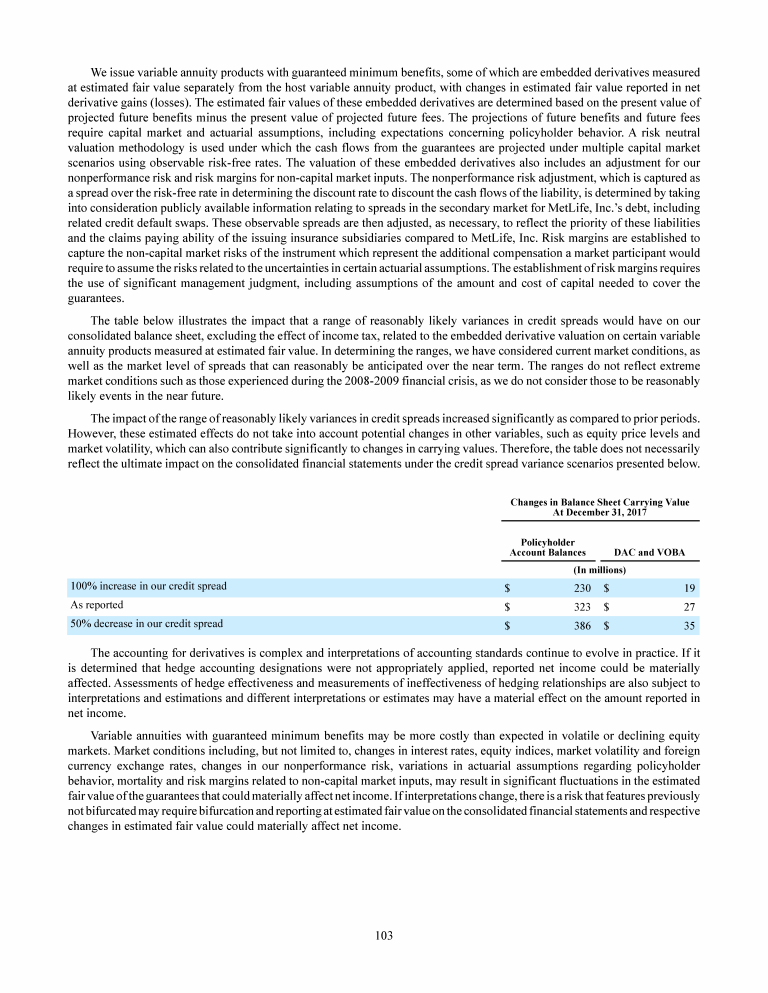 We issue variable annuity products with guaranteed minimum benefits, some of which are embedded derivatives measured at estimated fair value separately from the host variable annuity product, with changes in estimated fair value reported in net derivative gains (losses). The estimated fair values of these embedded derivatives are determined based on the present value of projected future benefits minus the present value of projected future fees. The projections of future benefits and future fees require capital market and actuarial assumptions, including expectations concerning policyholder behavior. A risk neutral valuation methodology is used under which the cash flows from the guarantees are projected under multiple capital market scenarios using observable risk-free rates. The valuation of these embedded derivatives also includes an adjustment for our nonperformance risk and risk margins for non-capital market inputs. The nonperformance risk adjustment, which is captured as a spread over the risk-free rate in determining the discount rate to discount the cash flows of the liability, is determined by taking into consideration publicly available information relating to spreads in the secondary market for MetLife, Inc.'s debt, including related credit default swaps. These observable spreads are then adjusted, as necessary, to reflect the priority of these liabilities and the claims paying ability of the issuing insurance subsidiaries compared to MetLife, Inc. Risk margins are established to capture the non-capital market risks of the instrument which represent the additional compensation a market participant would require to assume the risks related to the uncertainties in certain actuarial assumptions. The establishment of risk margins requires the use of significant management judgment, including assumptions of the amount and cost of capital needed to cover the guarantees.

The table below illustrates the impact that a range of reasonably likely variances in credit spreads would have on our consolidated balance sheet, excluding the effect of income tax, related to the embedded derivative valuation on certain variable annuity products measured at estimated fair value. In determining the ranges, we have considered current market conditions, as well as the market level of spreads that can reasonably be anticipated over the near term. The ranges do not reflect extreme market conditions such as those experienced during the 2008-2009 financial crisis, as we do not consider those to be reasonably likely events in the near future.

The impact of the range of reasonably likely variances in credit spreads increased significantly as compared to prior periods. However, these estimated effects do not take into account potential changes in other variables, such as equity price levels and market volatility, which can also contribute significantly to changes in carrying values. Therefore, the table does not necessarily reflect the ultimate impact on the consolidated financial statements under the credit spread variance scenarios presented below.

Changes in Balance Sheet Carrying Value At December 31, 2017

| | Policyholder Account Balances | DAC and VOBA |
|---|---|---|
| | (In millions) | |
| 100% increase in our credit spread | $ 230 | $ 19 |
| As reported | $ 323 | $ 27 |
| 50% decrease in our credit spread | $ 386 | $ 35 |

The accounting for derivatives is complex and interpretations of accounting standards continue to evolve in practice. If it is determined that hedge accounting designations were not appropriately applied, reported net income could be materially affected. Assessments of hedge effectiveness and measurements of ineffectiveness of hedging relationships are also subject to interpretations and estimations and different interpretations or estimates may have a material effect on the amount reported in net income.

Variable annuities with guaranteed minimum benefits may be more costly than expected in volatile or declining equity markets. Market conditions including, but not limited to, changes in interest rates, equity indices, market volatility and foreign currency exchange rates, changes in our nonperformance risk, variations in actuarial assumptions regarding policyholder behavior, mortality and risk margins related to non-capital market inputs, may result in significant fluctuations in the estimated fair value of the guarantees that could materially affect net income. If interpretations change, there is a risk that features previously not bifurcated may require bifurcation and reporting at estimated fair value on the consolidated financial statements and respective changes in estimated fair value could materially affect net income.

103